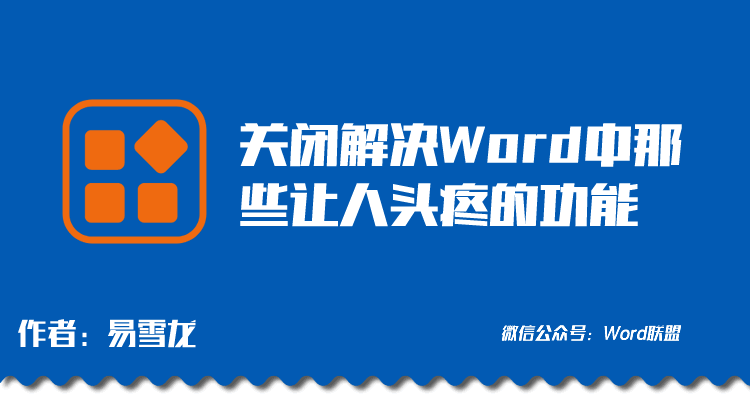 关闭解决Word中那些让人头疼的功能

作者：易雪龙

微信公众号：Word联盟